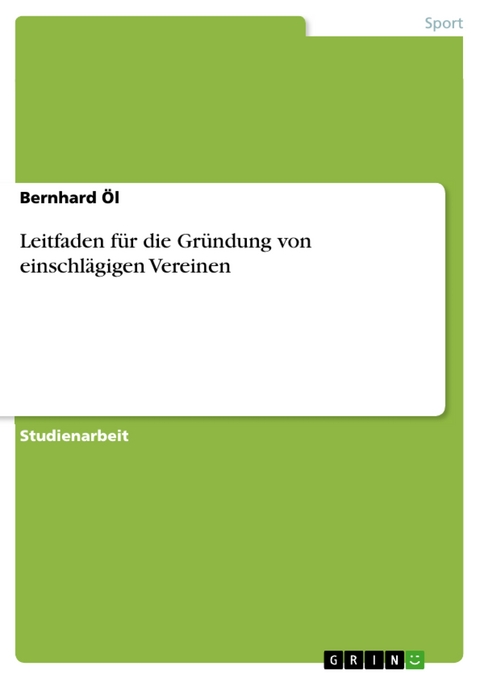 Sport

Bernhard Öl

Leitfaden für die Gründung von einschlägigen Vereinen

Studienarbeit

GRIN